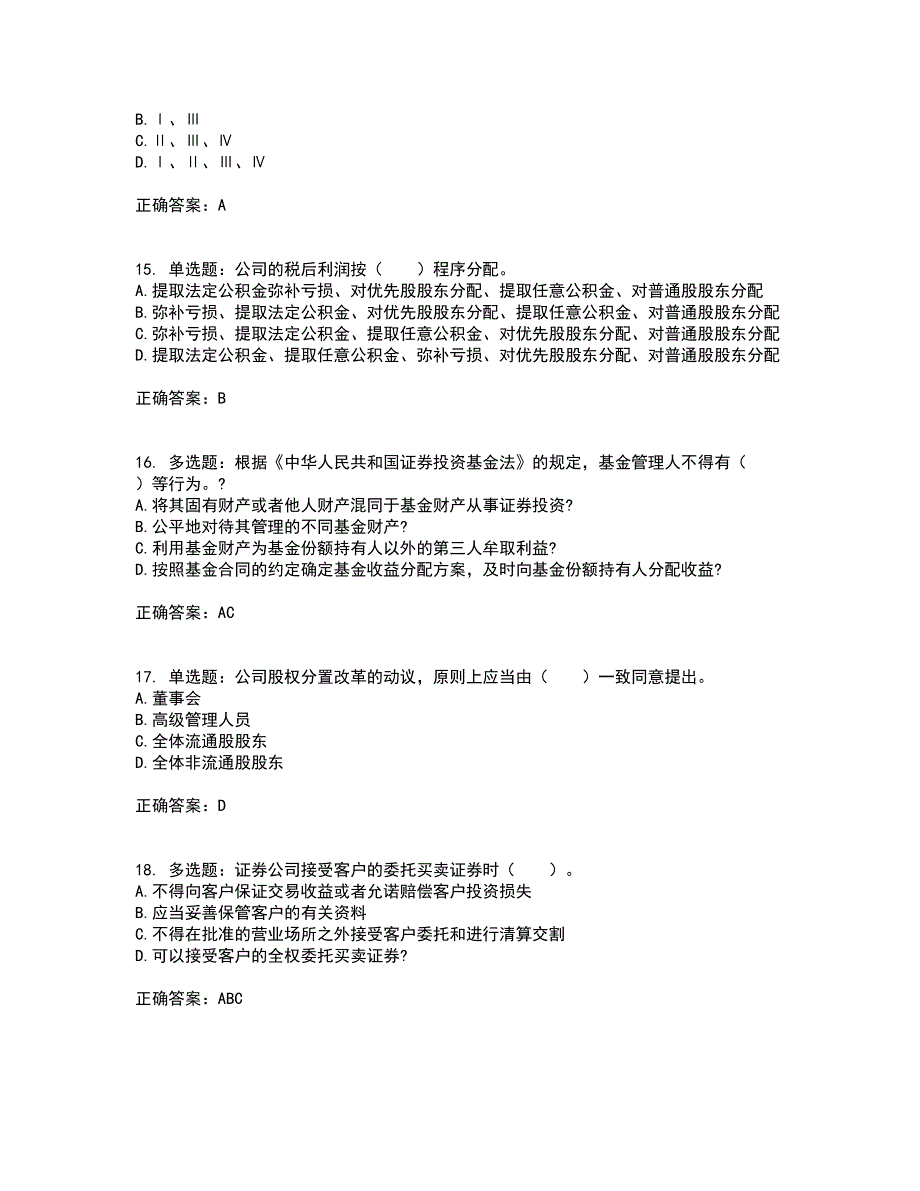 B. Ⅰ、Ⅲ
C. Ⅱ、Ⅲ、Ⅳ
D. Ⅰ、Ⅱ、Ⅲ、Ⅳ

正确答案：A

15. 单选题：公司的税后利润按（　　）程序分配。
A. 提取法定公积金弥补亏损、对优先股股东分配、提取任意公积金、对普通股股东分配
B. 弥补亏损、提取法定公积金、对优先股股东分配、提取任意公积金、对普通股股东分配
C. 弥补亏损、提取法定公积金、提取任意公积金、对优先股股东分配、对普通股股东分配
D. 提取法定公积金、提取任意公积金、弥补亏损、对优先股股东分配、对普通股股东分配

正确答案：B

16. 多选题：根据《中华人民共和国证券投资基金法》的规定，基金管理人不得有（　）等行为。?
A. 将其固有财产或者他人财产混同于基金财产从事证券投资?
B. 公平地对待其管理的不同基金财产?
C. 利用基金财产为基金份额持有人以外的第三人牟取利益?
D. 按照基金合同的约定确定基金收益分配方案，及时向基金份额持有人分配收益?

正确答案：AC

17. 单选题：公司股权分置改革的动议，原则上应当由（　　）一致同意提出。
A. 董事会
B. 高级管理人员
C. 全体流通股股东
D. 全体非流通股股东

正确答案：D

18. 多选题：证券公司接受客户的委托买卖证券时（　　）。
A. 不得向客户保证交易收益或者允诺赔偿客户投资损失
B. 应当妥善保管客户的有关资料
C. 不得在批准的营业场所之外接受客户委托和进行清算交割
D. 可以接受客户的全权委托买卖证券?

正确答案：ABC